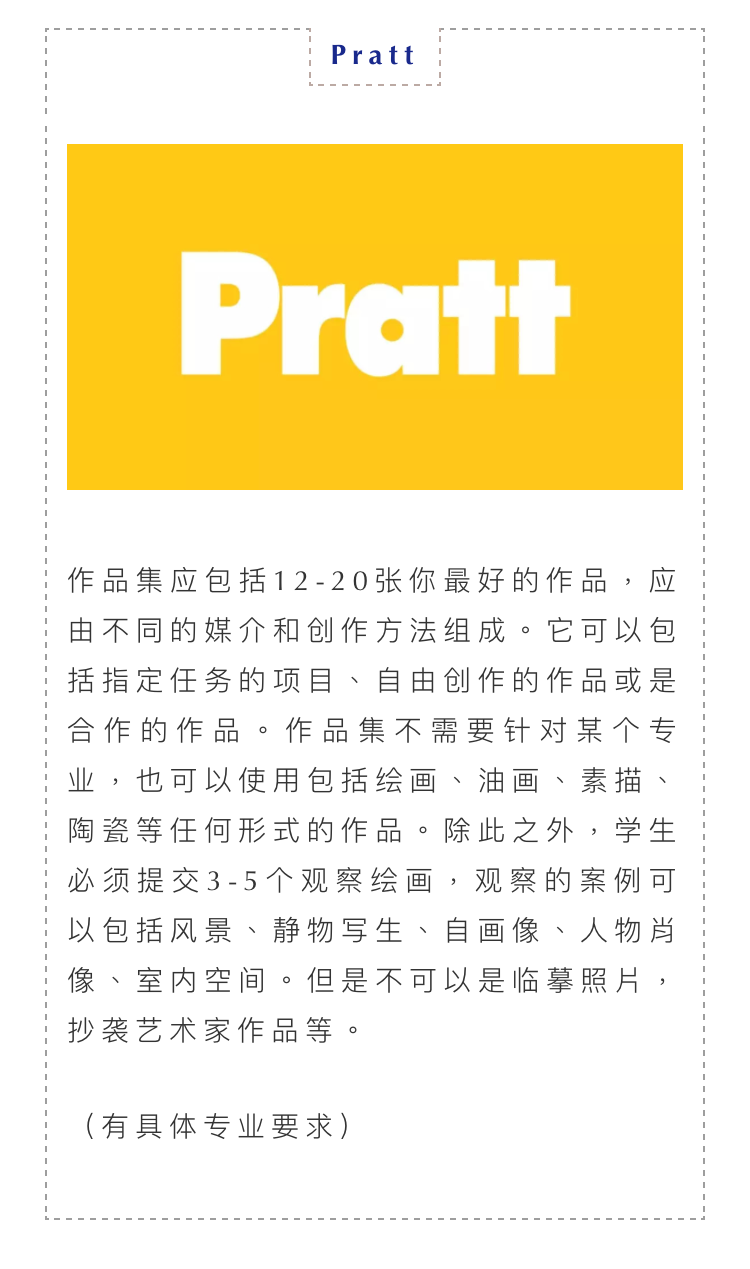 Pratt

Pratt

作品集应包括12-20张你最好的作品，应由不同的媒介和创作方法组成。它可以包括指定任务的项目、自由创作的作品或是合作的作品。作品集不需要针对某个专业，也可以使用包括绘画、油画、素描、陶瓷等任何形式的作品。除此之外，学生必须提交3-5个观察绘画，观察的案例可以包括风景、静物写生、自画像、人物肖像、室内空间。但是不可以是临摹照片，抄袭艺术家作品等。

（有具体专业要求）